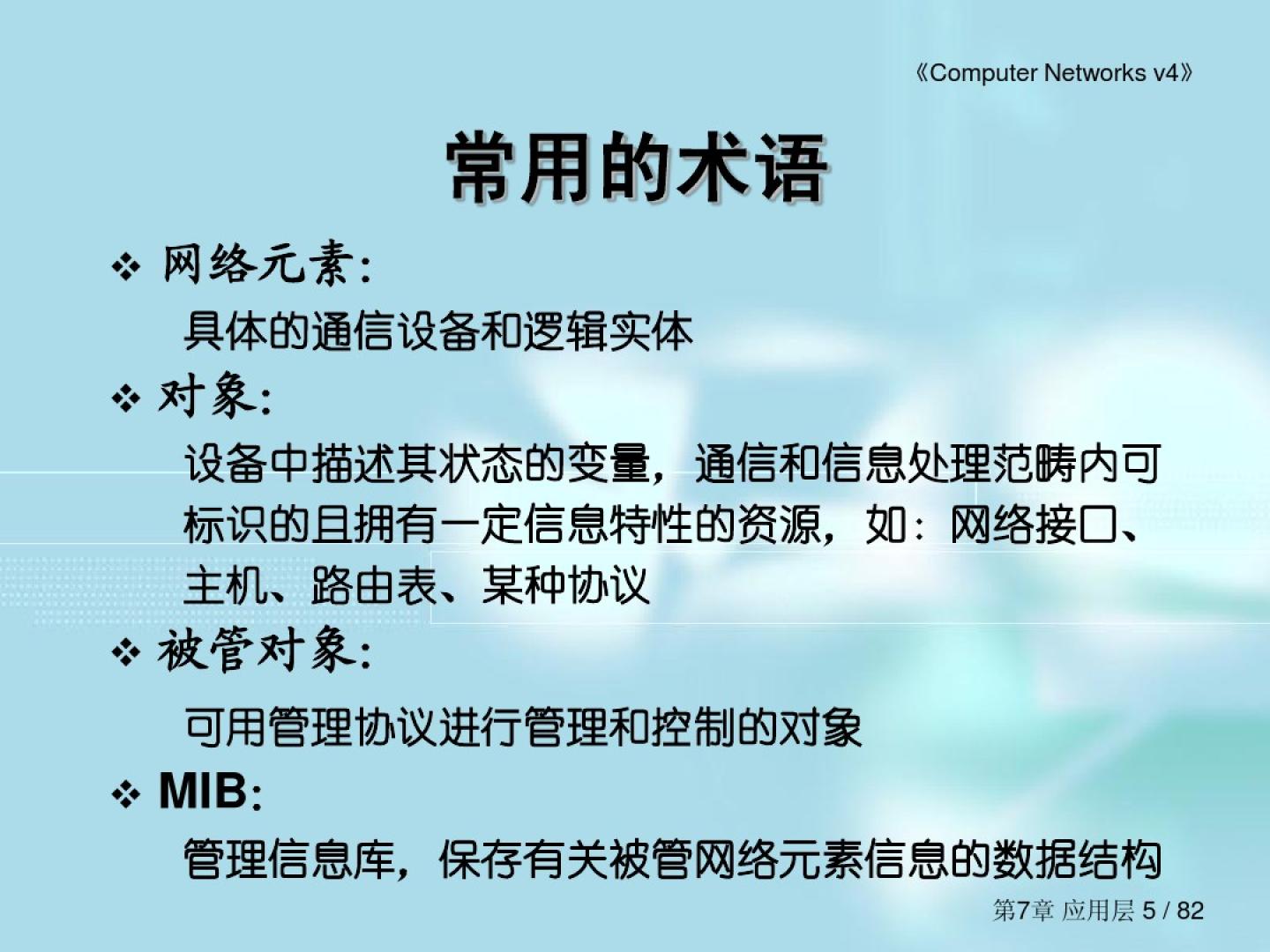 《Computer Networks v4》

常用的术语

❖ 网络元素:

具体的通信设备和逻辑实体

❖ 对象:

设备中描述其状态的变量，通信和信息处理范畴内可标识的且拥有一定信息特性的资源，如：网络接口、主机、路由表、某种协议

❖ 被管对象:

可用管理协议进行管理和控制的对象

❖ MIB:

管理信息库，保存有关被管网络元素信息的数据结构

第7章 应用层 5 / 82